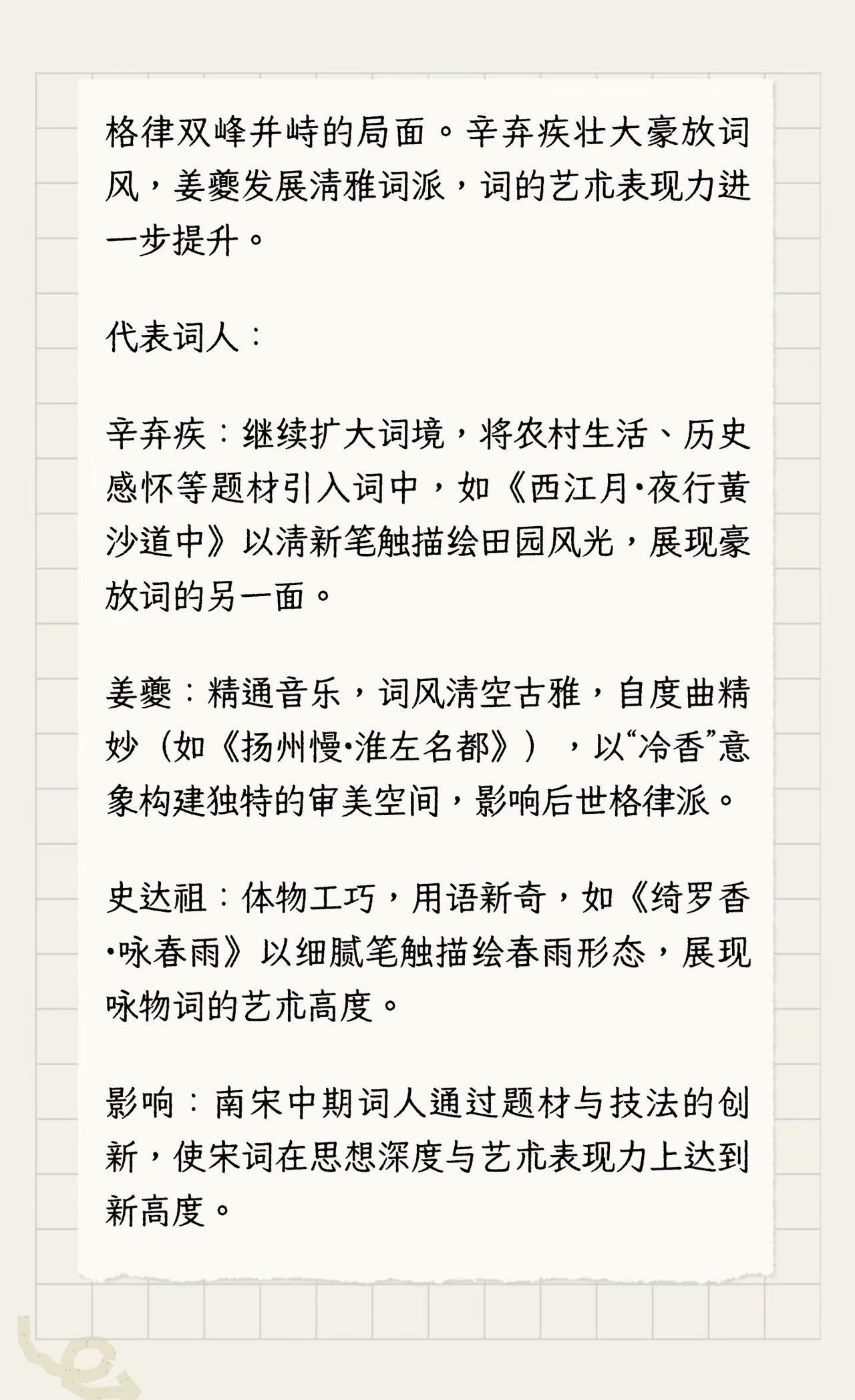 格律双峰并峙的局面。辛弃疾壮大豪放词风，姜夔发展清雅词派，词的艺术表现力进一步提升。

代表词人：

辛弃疾：继续扩大词境，将农村生活、历史感怀等题材引入词中，如《西江月·夜行黄沙道中》以清新笔触描绘田园风光，展现豪放词的另一面。

姜夔：精通音乐，词风清空古雅，自度曲精妙（如《扬州慢·淮左名都》），以“冷香”意象构建独特的审美空间，影响后世格律派。

史达祖：体物工巧，用语新奇，如《绮罗香·咏春雨》以细腻笔触描绘春雨形态，展现咏物词的艺术高度。

影响：南宋中期词人通过题材与技法的创新，使宋词在思想深度与艺术表现力上达到新高度。